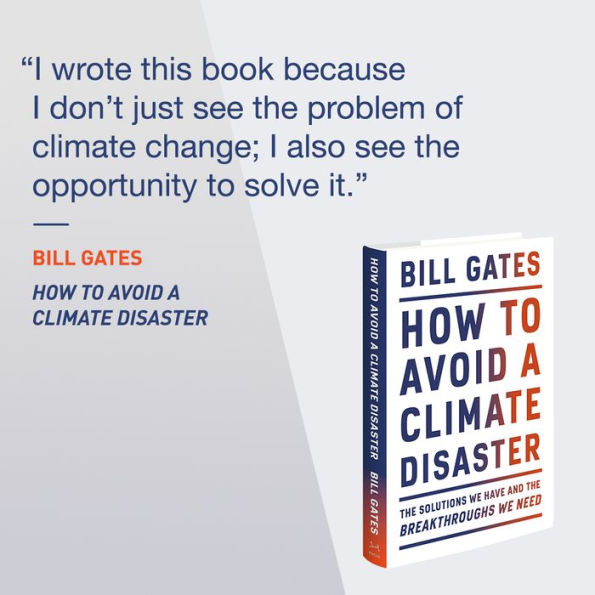 “I wrote this book because I don’t just see the problem of climate change; I also see the opportunity to solve it.”

—

BILL GATES

HOW TO AVOID A CLIMATE DISASTER

HOW TO AVOID A CLIMATE DISASTER BILL GATES

BILL GATES

HOW TO AVOID A CLIMATE DISASTER

THE SOLUTIONS WE HAVE AND THE BREAKTHROUGHS WE NEED